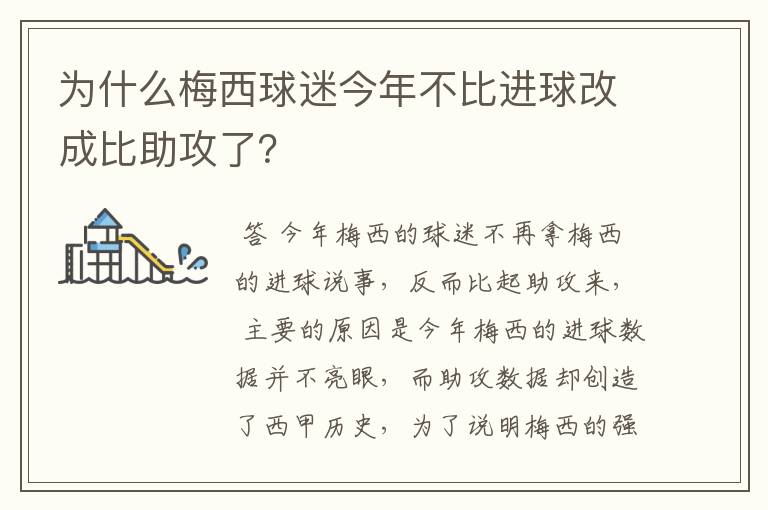 为什么梅西球迷今年不比进球改成比助攻了?

答 今年梅西的球迷不再拿梅西的进球说事，反而比起助攻来，主要的原因是今年梅西的进球数据并不亮眼，而助攻数据却创造了西甲历史，为了说明梅西的强